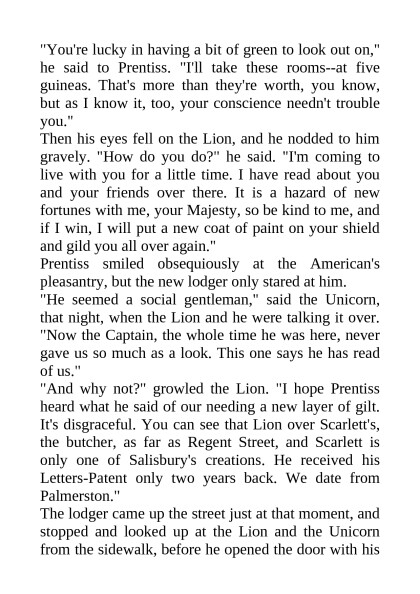 "You're lucky in having a bit of green to look out on," he said to Prentiss. "I'll take these rooms--at five guineas. That's more than they're worth, you know, but as I know it, too, your conscience needn't trouble you."
Then his eyes fell on the Lion, and he nodded to him gravely. "How do you do?" he said. "I'm coming to live with you for a little time. I have read about you and your friends over there. It is a hazard of new fortunes with me, your Majesty, so be kind to me, and if I win, I will put a new coat of paint on your shield and gild you all over again."
Prentiss smiled obsequiously at the American's pleasantry, but the new lodger only stared at him.
"He seemed a social gentleman," said the Unicorn, that night, when the Lion and he were talking it over. "Now the Captain, the whole time he was here, never gave us so much as a look. This one says he has read of us."
"And why not?" growled the Lion. "I hope Prentiss heard what he said of our needing a new layer of gilt. It's disgraceful. You can see that Lion over Scarlett's, the butcher, as far as Regent Street, and Scarlett is only one of Salisbury's creations. He received his Letters-Patent only two years back. We date from Palmerston."
The lodger came up the street just at that moment, and stopped and looked up at the Lion and the Unicorn from the sidewalk, before he opened the door with his